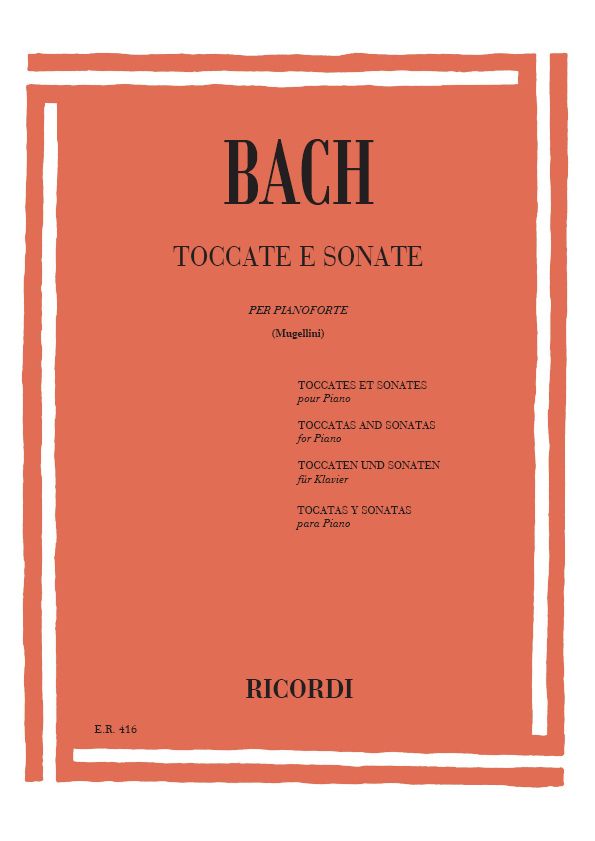 BACH

TOCCATE E SONATE

PER PIANOFORTE

(Mugellini)

TOCCATES ET SONATES
pour Piano

TOCCATAS AND SONATAS
for Piano

TOCCATEN UND SONATEN
für Klavier

TOCATAS Y SONATAS
para Piano

RICORDI

E.R. 416